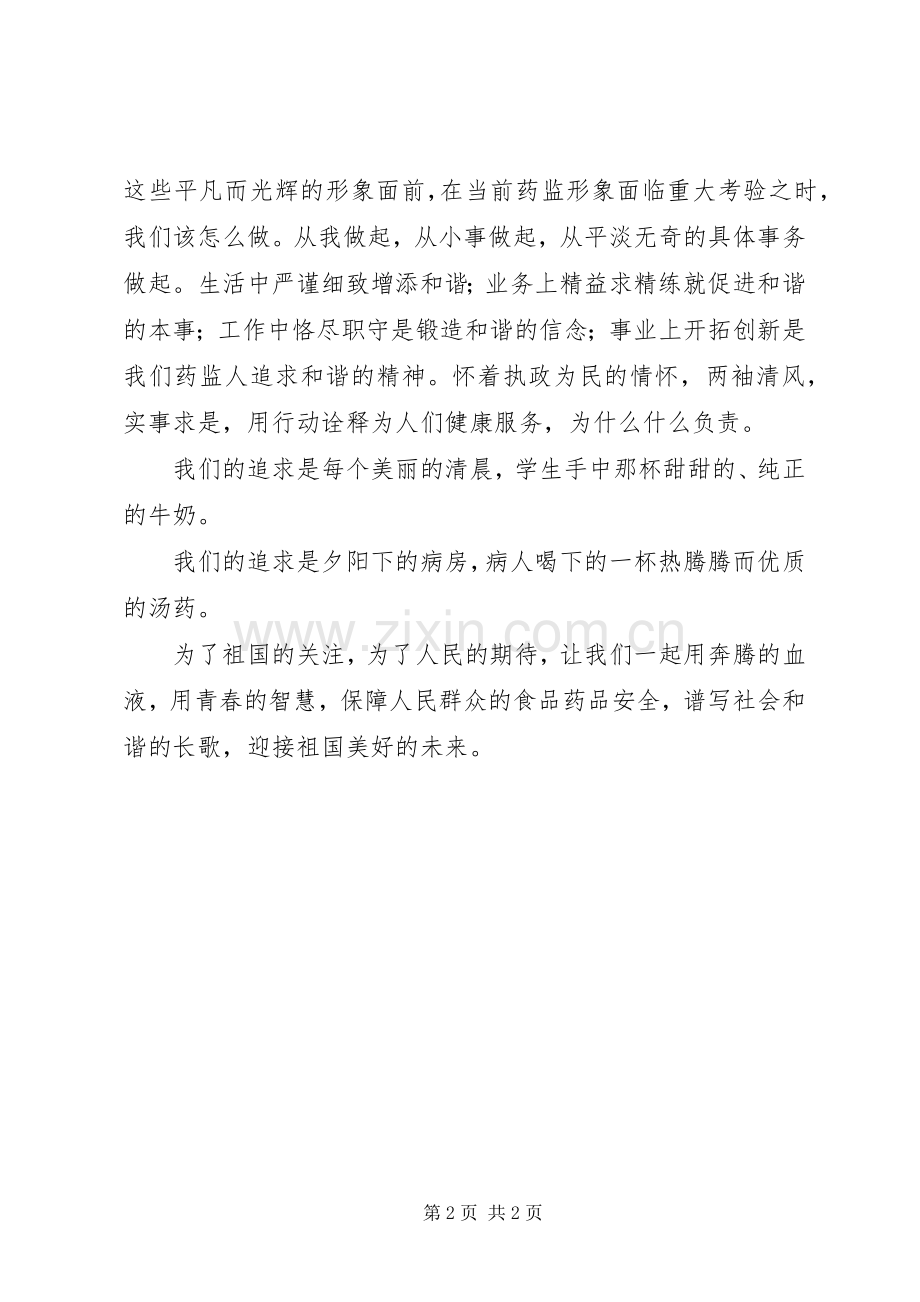 这些平凡而光辉的形象面前，在当前药监形象面临重大考验之时，我们该怎么做。从我做起，从小事做起，从平淡无奇的具体事务做起。生活中严谨细致增添和谐；业务上精益求精练就促进和谐的本事；工作中恪尽职守是锻造和谐的信念；事业上开拓创新是我们药监人追求和谐的精神。怀着执政为民的情怀，两袖清风，实事求是，用行动诠释为人们健康服务，为什么什么负责。

我们的追求是每个美丽的清晨，学生手中那杯甜甜的、纯正的牛奶。

我们的追求是夕阳下的病房，病人喝下的一杯热腾腾而优质的汤药。

为了祖国的关注，为了人民的期待，让我们一起用奔腾的血液，用青春的智慧，保障人民群众的食品药品安全，谱写社会和谐的长歌，迎接祖国美好的未来。

www.zixin.com.cn

第 2 页 共 2 页